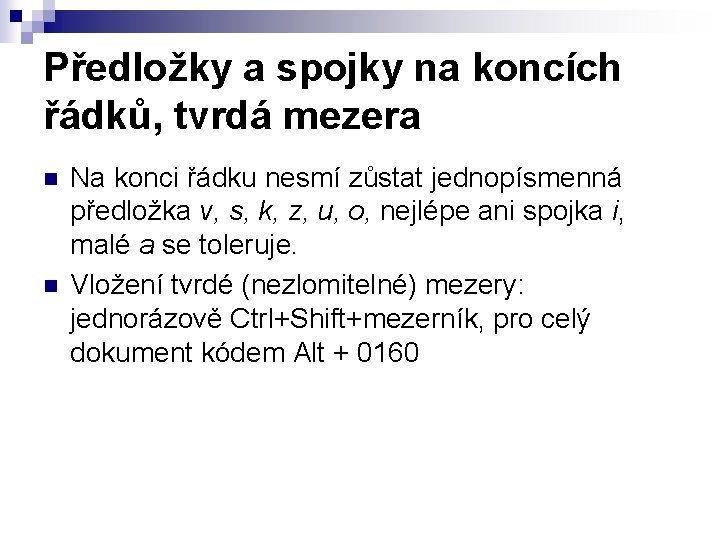 Předložky a spojky na koncích řádků, tvrdá mezera

• Na konci řádku nesmí zůstat jednopísmenná předložka v, s, k, z, u, o, nejlépe ani spojka i, malé a se toleruje.

• Vložení tvrdé (nezlomitelné) mezery: jednorázově Ctrl+Shift+mezerník, pro celý dokument kódem Alt + 0160